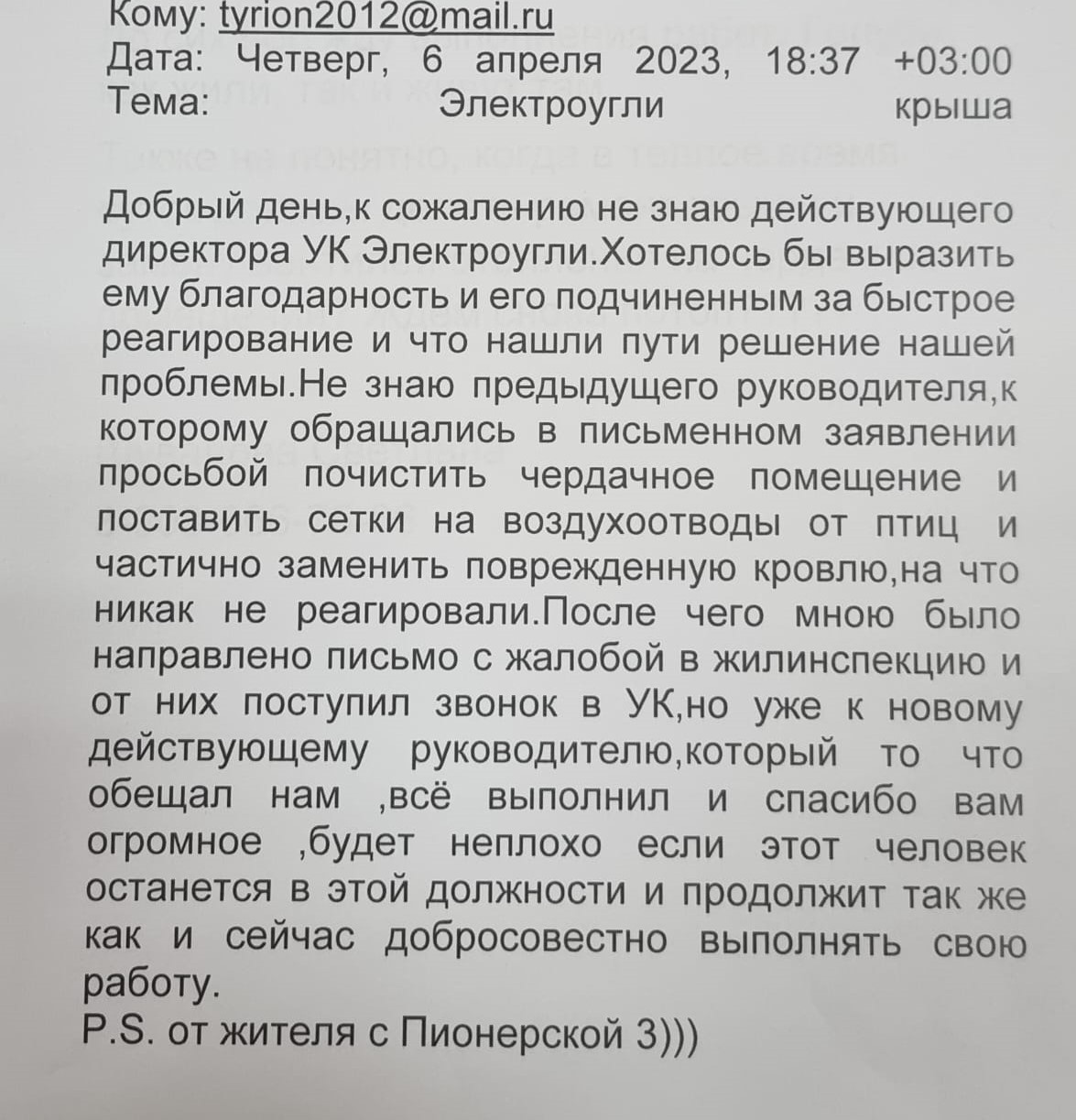 Кому: tyrion2012@mail.ru
Дата: Четверг, 6 апреля 2023, 18:37 +03:00
Тема: Электроугли крыша

Добрый день,к сожалению не знаю действующего директора УК Электроугли.Хотелось бы выразить ему благодарность и его подчиненным за быстрое реагирование и что нашли пути решение нашей проблемы.Не знаю предыдущего руководителя,к которому обращались в письменном заявлении просьбой почистить чердачное помещение и поставить сетки на воздухоотводы от птиц и частично заменить поврежденную кровлю,на что никак не реагировали.После чего мною было направлено письмо с жалобой в жилинспекцию и от них поступил звонок в УК,но уже к новому действующему руководителю,который то что обещал нам ,всё выполнил и спасибо вам огромное ,будет неплохо если этот человек останется в этой должности и продолжит так же как и сейчас добросовестно выполнять свою работу.
P.S. от жителя с Пионерской 3)))